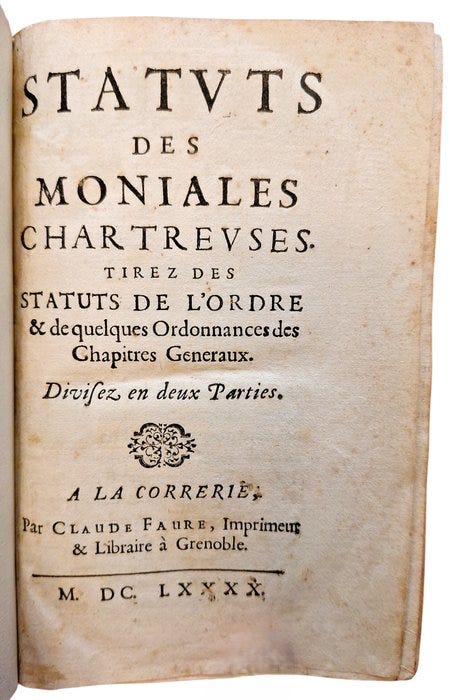 STATVTS
DES
MONIALES
CHARTREVSES.
TIREZ DES
STATUTS DE L'ORDRE
& de quelques Ordonnances des Chapitres Generaux.
Divisez en deux Parties.

A LA CORRERIE,
Par CLAUDE FAURE, Imprimeur & Libraire à Grenoble.

M. DC. LXXXX.